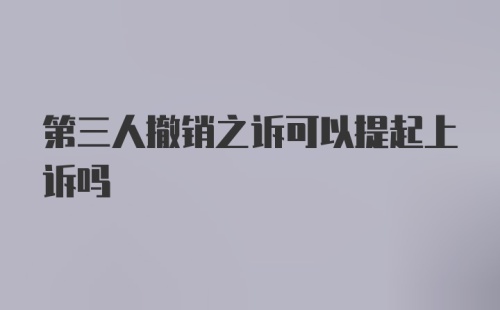 第三人撤销之诉可以提起上诉吗